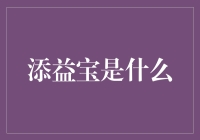 添益宝是什么